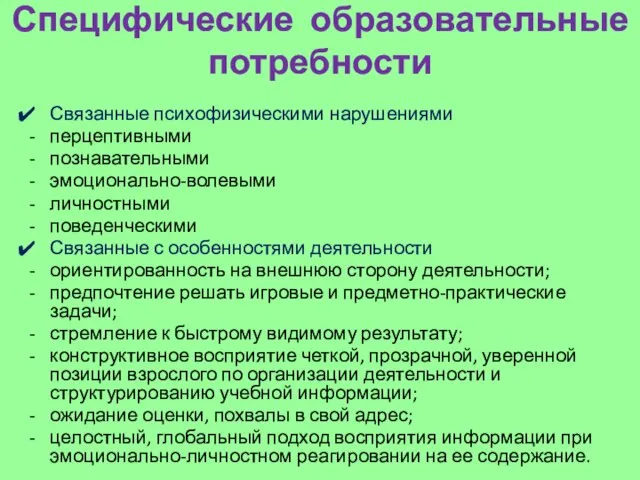 Специфические образовательные потребности

✔ Связанные психофизическими нарушениями
- перцептивными
- познавательными
- эмоционально-волевыми
- личностными
- поведенческими
✔ Связанные с особенностями деятельности
- ориентированность на внешнюю сторону деятельности;
- предпочтение решать игровые и предметно-практические задачи;
- стремление к быстрому видимому результату;
- конструктивное восприятие четкой, прозрачной, уверенной позиции взрослого по организации деятельности и структурированию учебной информации;
- ожидание оценки, похвалы в свой адрес;
- целостный, глобальный подход восприятия информации при эмоционально-личностном реагировании на ее содержание.